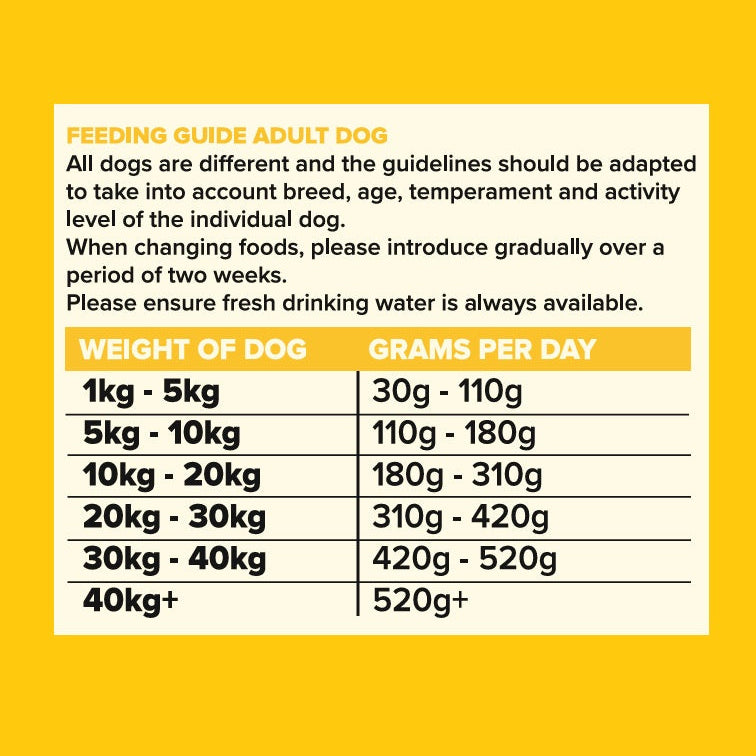 FEEDING GUIDE ADULT DOG
All dogs are different and the guidelines should be adapted to take into account breed, age, temperament and activity level of the individual dog.
When changing foods, please introduce gradually over a period of two weeks.
Please ensure fresh drinking water is always available.

| WEIGHT OF DOG | GRAMS PER DAY |
|---|---|
| 1kg - 5kg | 30g - 110g |
| 5kg - 10kg | 110g - 180g |
| 10kg - 20kg | 180g - 310g |
| 20kg - 30kg | 310g - 420g |
| 30kg - 40kg | 420g - 520g |
| 40kg+ | 520g+ |